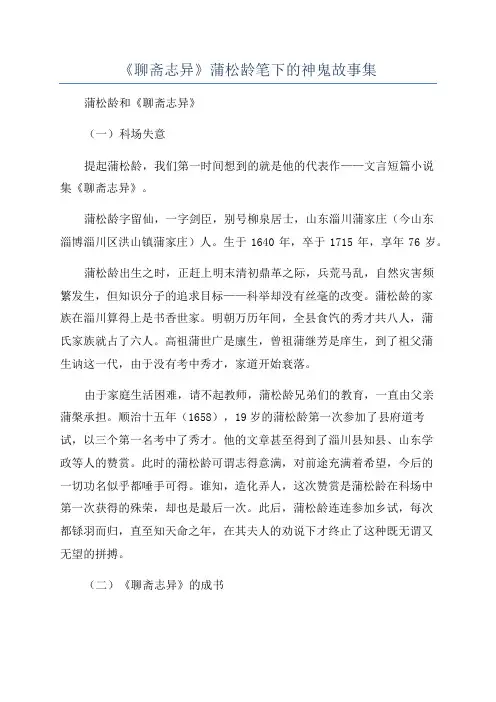 《聊斋志异》蒲松龄笔下的神鬼故事集

蒲松龄和《聊斋志异》

（一）科场失意

提起蒲松龄，我们第一时间想到的就是他的代表作——文言短篇小说集《聊斋志异》。

蒲松龄字留仙，一字剑臣，别号柳泉居士，山东淄川蒲家庄（今山东淄博淄川区洪山镇蒲家庄）人。生于 1640 年，卒于 1715 年，享年 76 岁。

蒲松龄出生之时，正赶上明末清初鼎革之际，兵荒马乱，自然灾害频繁发生，但知识分子的追求目标——科举却没有丝毫的改变。蒲松龄的家族在淄川算得上是书香世家。明朝万历年间，全县食饩的秀才共八人，蒲氏家族就占了六人。高祖蒲世广是廪生，曾祖蒲继芳是庠生，到了祖父蒲生讷这一代，由于没有考中秀才，家道开始衰落。

由于家庭生活困难，请不起教师，蒲松龄兄弟们的教育，一直由父亲蒲槃承担。顺治十五年（1658），19 岁的蒲松龄第一次参加了县府道考试，以三个第一名考中了秀才。他的文章甚至得到了淄川县知县、山东学政等人的赞赏。此时的蒲松龄可谓志得意满，对前途充满着希望，今后的一切功名似乎都唾手可得。谁知，造化弄人，这次赞赏是蒲松龄在科场中第一次获得的殊荣，却也是最后一次。此后，蒲松龄连连参加乡试，每次都铩羽而归，直至知天命之年，在其夫人的劝说下才终止了这种既无谓又无望的拼搏。

（二）《聊斋志异》的成书